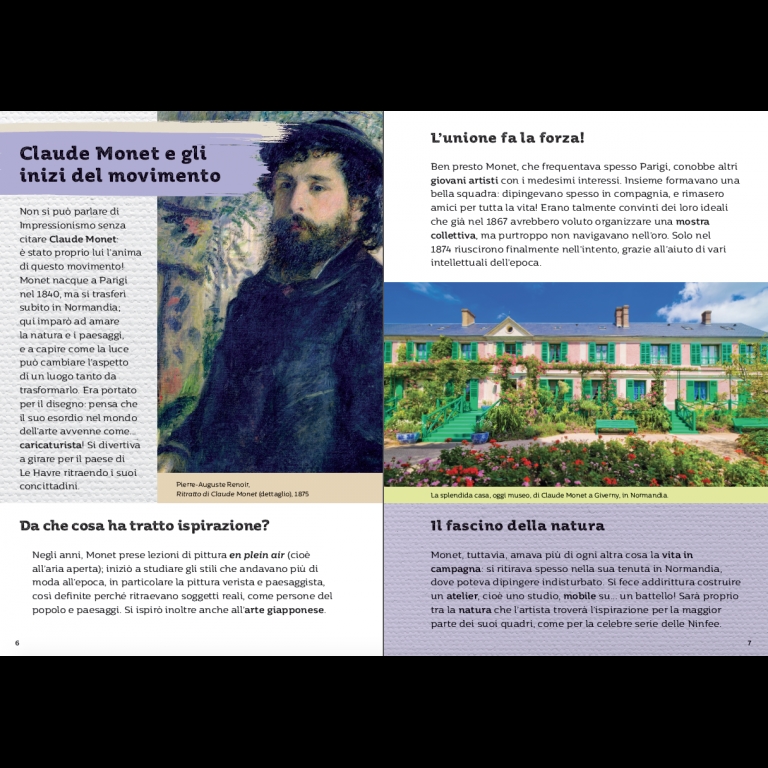 Claude Monet e gli inizi del movimento

Non si può parlare di Impressionismo senza citare Claude Monet: è stato proprio lui l'anima di questo movimento! Monet nacque a Parigi nel 1840, ma si trasferì subito in Normandia; qui imparò ad amare la natura e i paesaggi, e a capire come la luce può cambiare l'aspetto di un luogo tanto da trasformarlo. Era portato per il disegno: pensa che il suo esordio nel mondo dell'arte avvenne come... caricaturista! Si divertiva a girare per il paese di Le Havre ritraendo i suoi concittadini.

Pierre-Auguste Renoir, Ritratto di Claude Monet (dettaglio), 1875

Da che cosa ha tratto ispirazione?

Negli anni, Monet prese lezioni di pittura en plein air (cioè all'aria aperta); iniziò a studiare gli stili che andavano più di moda all'epoca, in particolare la pittura verista e paesaggista, così definite perché ritraevano soggetti reali, come persone del popolo e paesaggi. Si ispirò inoltre anche all'arte giapponese.

6

L'unione fa la forza!

Ben presto Monet, che frequentava spesso Parigi, conobbe altri giovani artisti con i medesimi interessi. Insieme formavano una bella squadra: dipingevano spesso in compagnia, e rimasero amici per tutta la vita! Erano talmente convinti dei loro ideali che già nel 1867 avrebbero voluto organizzare una mostra collettiva, ma purtroppo non navigavano nell'oro. Solo nel 1874 riuscirono finalmente nell'intento, grazie all'aiuto di vari intellettuali dell'epoca.

La splendida casa, oggi museo, di Claude Monet a Giverny, in Normandia.

Il fascino della natura

Monet, tuttavia, amava più di ogni altra cosa la vita in campagna: si ritirava spesso nella sua tenuta in Normandia, dove poteva dipingere indisturbato. Si fece addirittura costruire un atelier, cioè uno studio, mobile su... un battello! Sarà proprio tra la natura che l'artista troverà l'ispirazione per la maggior parte dei suoi quadri, come per la celebre serie delle Ninfee.

7